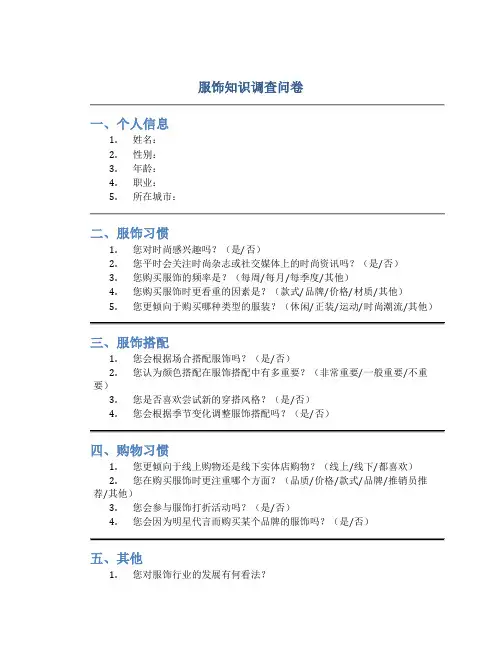 服饰知识调查问卷

一、个人信息

1. 姓名：
2. 性别：
3. 年龄：
4. 职业：
5. 所在城市：

二、服饰习惯

1. 您对时尚感兴趣吗？（是/否）
2. 您平时会关注时尚杂志或社交媒体上的时尚资讯吗？（是/否）
3. 您购买服饰的频率是？（每周/每月/每季度/其他）
4. 您购买服饰时更看重的因素是？（款式/品牌/价格/材质/其他）
5. 您更倾向于购买哪种类型的服装？（休闲/正装/运动/时尚潮流/其他）

三、服饰搭配

1. 您会根据场合搭配服饰吗？（是/否）
2. 您认为颜色搭配在服饰搭配中有多重要？（非常重要/一般重要/不重要）
3. 您是否喜欢尝试新的穿搭风格？（是/否）
4. 您会根据季节变化调整服饰搭配吗？（是/否）

四、购物习惯

1. 您更倾向于线上购物还是线下实体店购物？（线上/线下/都喜欢）
2. 您在购买服饰时更注重哪个方面？（品质/价格/款式/品牌/推销员推荐/其他）
3. 您会参与服饰打折活动吗？（是/否）
4. 您会因为明星代言而购买某个品牌的服饰吗？（是/否）

五、其他

1. 您对服饰行业的发展有何看法？